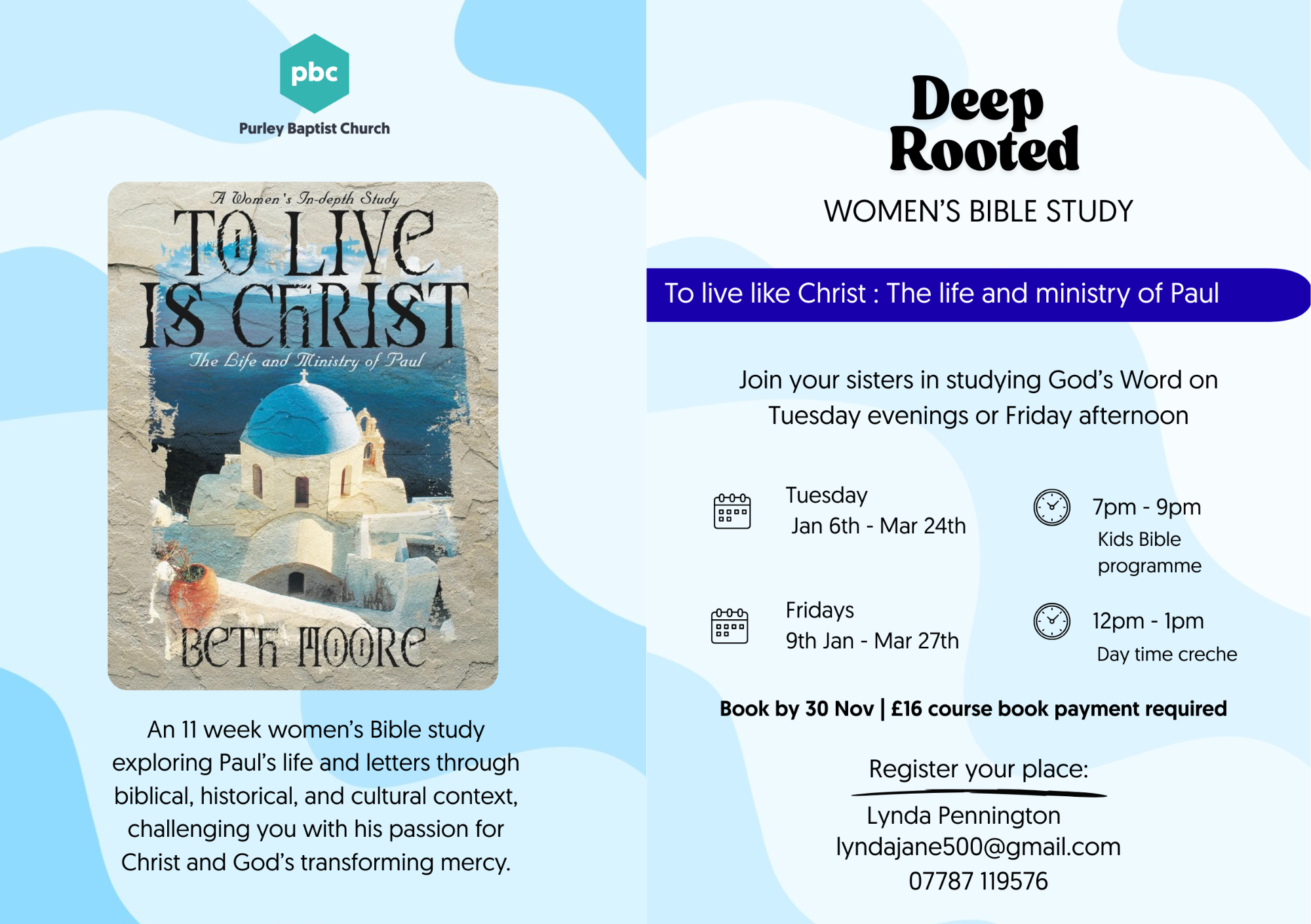 pbc
Purley Baptist Church

A Women's In-depth Study
TO LIVE IS CHRIST
The Life and Ministry of Paul
BETH MOORE

An 11 week women's Bible study exploring Paul's life and letters through biblical, historical, and cultural context, challenging you with his passion for Christ and God's transforming mercy.

Deep Rooted

WOMEN'S BIBLE STUDY

To live like Christ : The life and ministry of Paul

Join your sisters in studying God's Word on Tuesday evenings or Friday afternoon

Tuesday
Jan 6th - Mar 24th

7pm - 9pm
Kids Bible programme

Fridays
9th Jan - Mar 27th

12pm - 1pm
Day time creche

Book by 30 Nov | £16 course book payment required

Register your place:

Lynda Pennington
lyndajane500@gmail.com
07787 119576